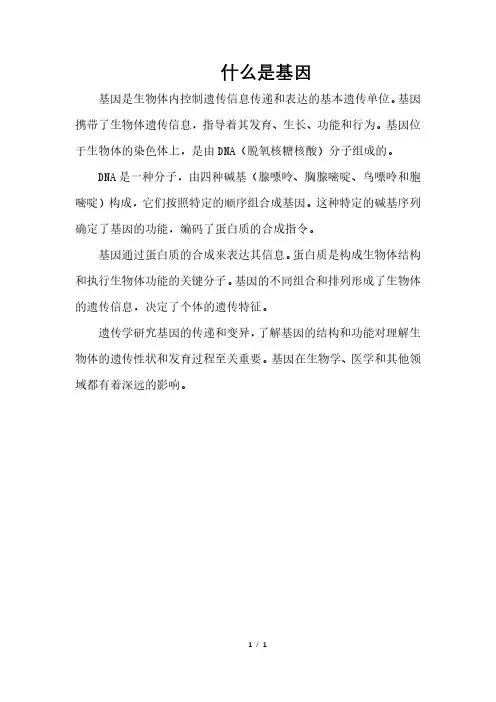 什么是基因

基因是生物体内控制遗传信息传递和表达的基本遗传单位。基因携带了生物体遗传信息，指导着其发育、生长、功能和行为。基因位于生物体的染色体上，是由DNA（脱氧核糖核酸）分子组成的。

DNA是一种分子，由四种碱基（腺嘌呤、胸腺嘧啶、鸟嘌呤和胞嘧啶）构成，它们按照特定的顺序组合成基因。这种特定的碱基序列确定了基因的功能，编码了蛋白质的合成指令。

基因通过蛋白质的合成来表达其信息。蛋白质是构成生物体结构和执行生物体功能的关键分子。基因的不同组合和排列形成了生物体的遗传信息，决定了个体的遗传特征。

遗传学研究基因的传递和变异，了解基因的结构和功能对理解生物体的遗传性状和发育过程至关重要。基因在生物学、医学和其他领域都有着深远的影响。

1 / 1